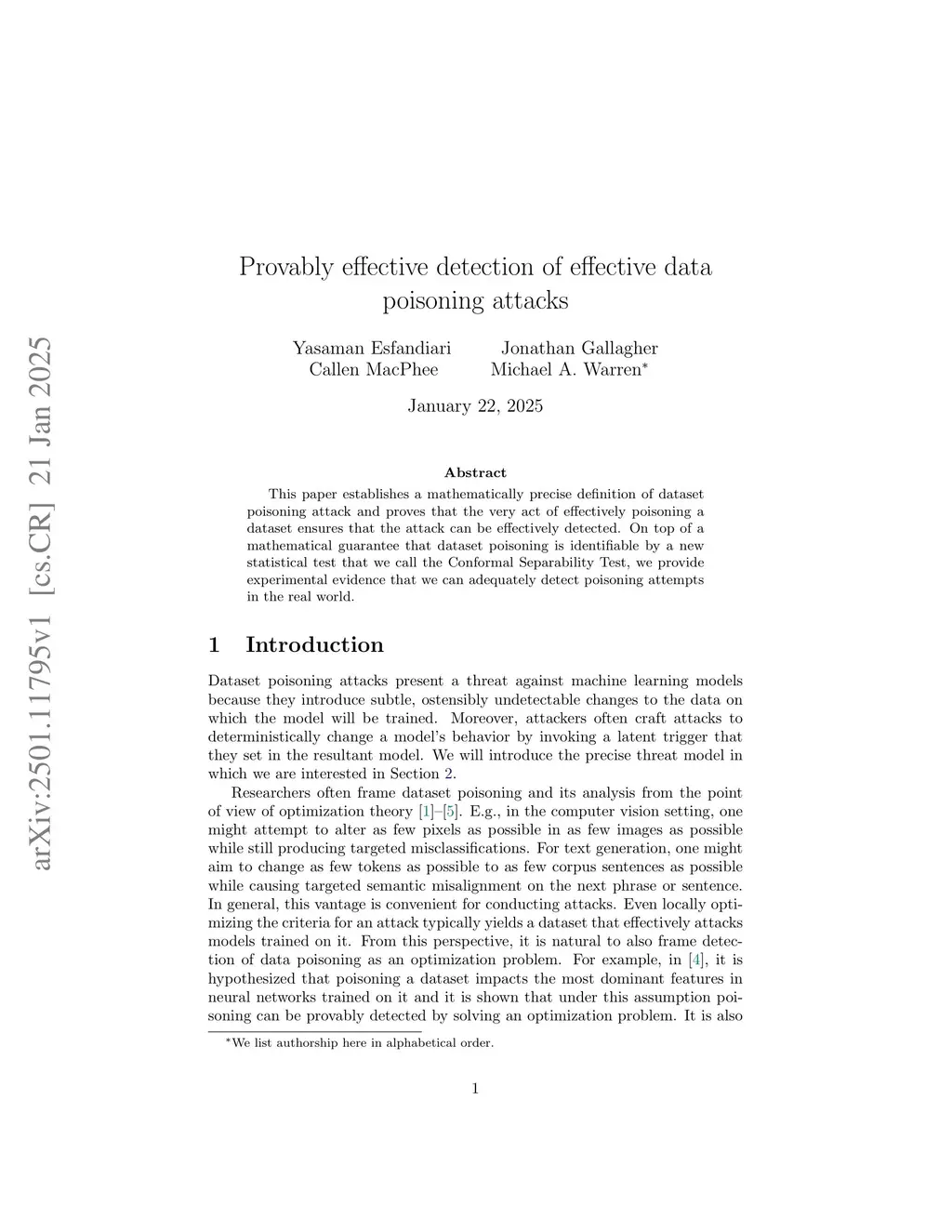 arXiv:2501.11795v1 [cs.CR] 21 Jan 2025

Provably effective detection of effective data poisoning attacks

Yasaman Esfandiari Jonathan Gallagher
Callen MacPhee Michael A. Warren*

January 22, 2025

Abstract

This paper establishes a mathematically precise definition of dataset poisoning attack and proves that the very act of effectively poisoning a dataset ensures that the attack can be effectively detected. On top of a mathematical guarantee that dataset poisoning is identifiable by a new statistical test that we call the Conformal Separability Test, we provide experimental evidence that we can adequately detect poisoning attempts in the real world.

1 Introduction

Dataset poisoning attacks present a threat against machine learning models because they introduce subtle, ostensibly undetectable changes to the data on which the model will be trained. Moreover, attackers often craft attacks to deterministically change a model's behavior by invoking a latent trigger that they set in the resultant model. We will introduce the precise threat model in which we are interested in Section 2.

Researchers often frame dataset poisoning and its analysis from the point of view of optimization theory [1]–[5]. E.g., in the computer vision setting, one might attempt to alter as few pixels as possible in as few images as possible while still producing targeted misclassifications. For text generation, one might aim to change as few tokens as possible to as few corpus sentences as possible while causing targeted semantic misalignment on the next phrase or sentence. In general, this vantage is convenient for conducting attacks. Even locally optimizing the criteria for an attack typically yields a dataset that effectively attacks models trained on it. From this perspective, it is natural to also frame detection of data poisoning as an optimization problem. For example, in [4], it is hypothesized that poisoning a dataset impacts the most dominant features in neural networks trained on it and it is shown that under this assumption poisoning can be provably detected by solving an optimization problem. It is also

*We list authorship here in alphabetical order.

1